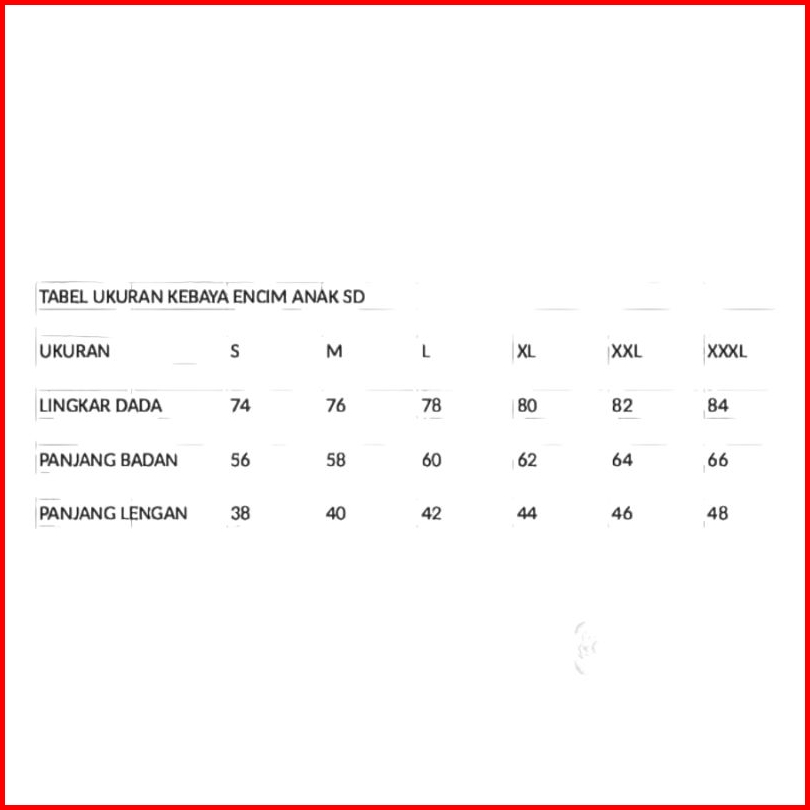 TABEL UKURAN KEBAYA ENCIM ANAK SD

| UKURAN | S | M | L | XL | XXL | XXXL |
|---|---|---|---|---|---|---|
| LINGKAR DADA | 74 | 76 | 78 | 80 | 82 | 84 |
| PANJANG BADAN | 56 | 58 | 60 | 62 | 64 | 66 |
| PANJANG LENGAN | 38 | 40 | 42 | 44 | 46 | 48 |